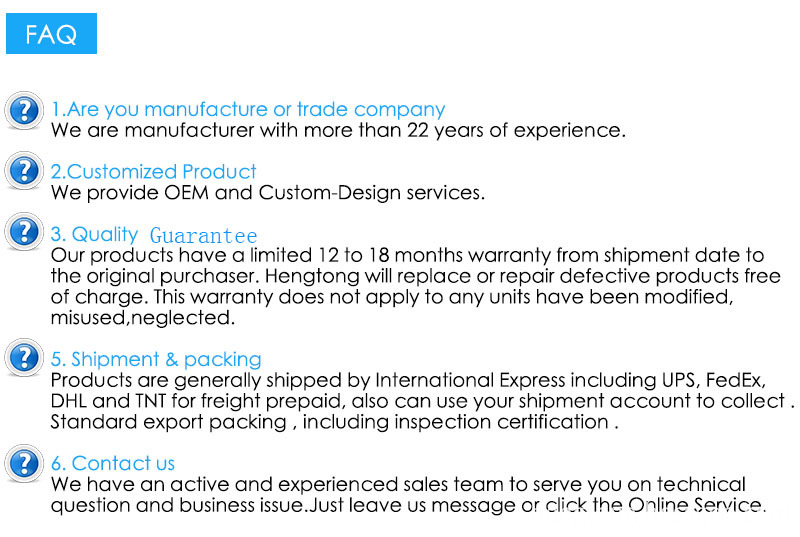 FAQ

1.Are you manufacture or trade company
We are manufacturer with more than 22 years of experience.

2.Customized Product
We provide OEM and Custom-Design services.

3. Quality Guarantee
Our products have a limited 12 to 18 months warranty from shipment date to the original purchaser. Hengtong will replace or repair defective products free of charge. This warranty does not apply to any units have been modified, misused,neglected.

5. Shipment & packing
Products are generally shipped by International Express including UPS, FedEx, DHL and TNT for freight prepaid, also can use your shipment account to collect . Standard export packing , including inspection certification .

6. Contact us
We have an active and experienced sales team to serve you on technical question and business issue.Just leave us message or click the Online Service.